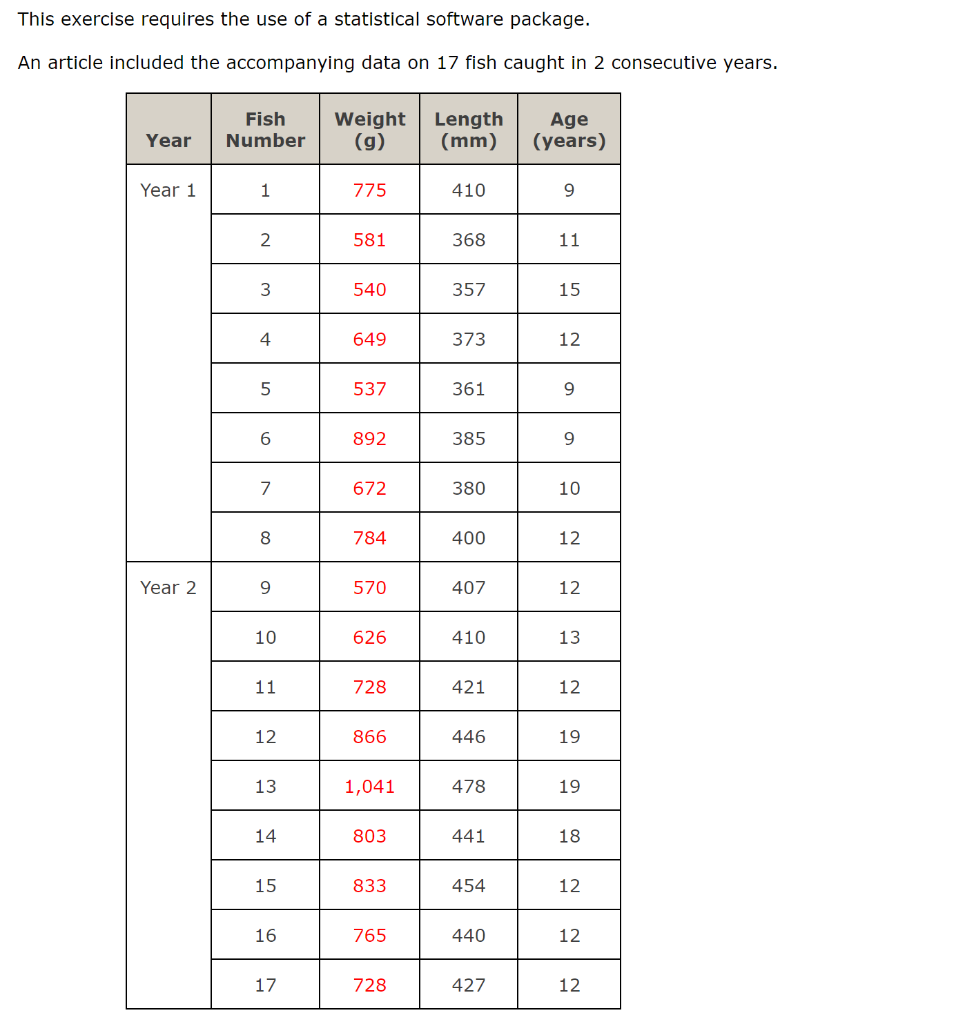 This exercise requires the use of a statistical software package.

An article included the accompanying data on 17 fish caught in 2 consecutive years.

| Year | Fish Number | Weight (g) | Length (mm) | Age (years) |
|---|---|---|---|---|
| Year 1 | 1 | 775 | 410 | 9 |
| | 2 | 581 | 368 | 11 |
| | 3 | 540 | 357 | 15 |
| | 4 | 649 | 373 | 12 |
| | 5 | 537 | 361 | 9 |
| | 6 | 892 | 385 | 9 |
| | 7 | 672 | 380 | 10 |
| | 8 | 784 | 400 | 12 |
| Year 2 | 9 | 570 | 407 | 12 |
| | 10 | 626 | 410 | 13 |
| | 11 | 728 | 421 | 12 |
| | 12 | 866 | 446 | 19 |
| | 13 | 1,041 | 478 | 19 |
| | 14 | 803 | 441 | 18 |
| | 15 | 833 | 454 | 12 |
| | 16 | 765 | 440 | 12 |
| | 17 | 728 | 427 | 12 |